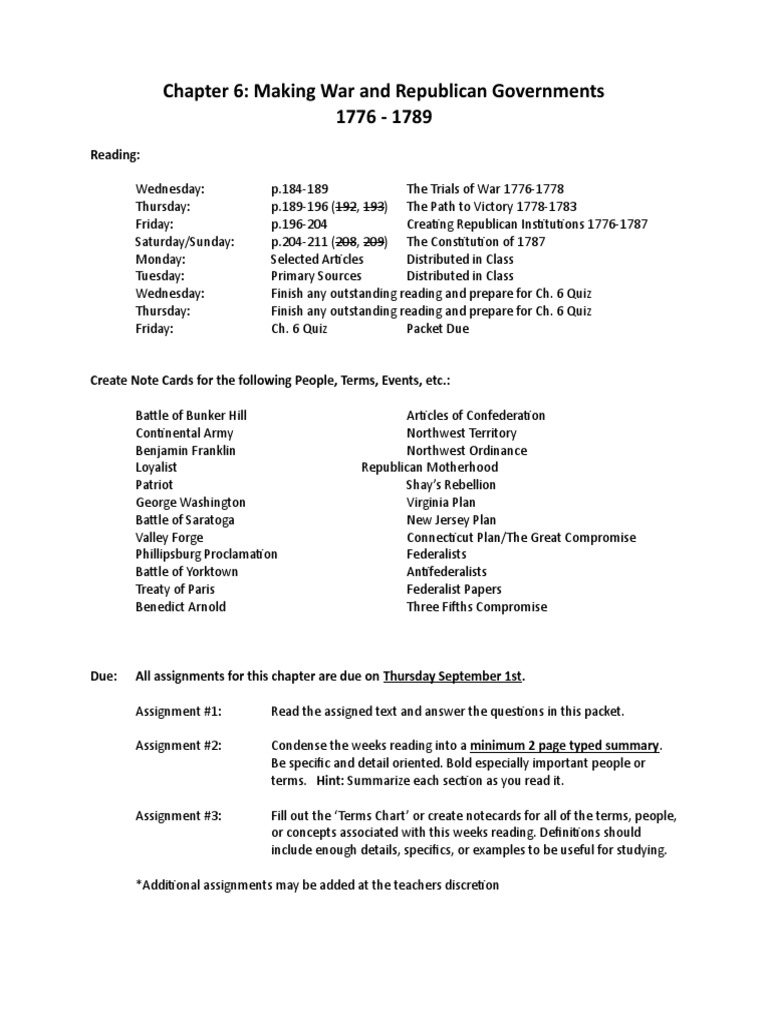 Chapter 6: Making War and Republican Governments
1776 - 1789

Reading:

| | | |
|---|---|---|
| Wednesday: | p.184-189 | The Trials of War 1776-1778 |
| Thursday: | p.189-196 (~~192~~, ~~193~~) | The Path to Victory 1778-1783 |
| Friday: | p.196-204 | Creating Republican Institutions 1776-1787 |
| Saturday/Sunday: | p.204-211 (~~208~~, ~~209~~) | The Constitution of 1787 |
| Monday: | Selected Articles | Distributed in Class |
| Tuesday: | Primary Sources | Distributed in Class |
| Wednesday: | Finish any outstanding reading and prepare for Ch. 6 Quiz | |
| Thursday: | Finish any outstanding reading and prepare for Ch. 6 Quiz | |
| Friday: | Ch. 6 Quiz | Packet Due |

Create Note Cards for the following People, Terms, Events, etc.:

Battle of Bunker Hill
Continental Army
Benjamin Franklin
Loyalist
Patriot
George Washington
Battle of Saratoga
Valley Forge
Phillipsburg Proclamation
Battle of Yorktown
Treaty of Paris
Benedict Arnold

Articles of Confederation
Northwest Territory
Northwest Ordinance
Republican Motherhood
Shay's Rebellion
Virginia Plan
New Jersey Plan
Connecticut Plan/The Great Compromise
Federalists
Antifederalists
Federalist Papers
Three Fifths Compromise

Due: All assignments for this chapter are due on Thursday September 1st.

Assignment #1: Read the assigned text and answer the questions in this packet.

Assignment #2: Condense the weeks reading into a minimum 2 page typed summary. Be specific and detail oriented. Bold especially important people or terms. Hint: Summarize each section as you read it.

Assignment #3: Fill out the 'Terms Chart' or create notecards for all of the terms, people, or concepts associated with this weeks reading. Definitions should include enough details, specifics, or examples to be useful for studying.

*Additional assignments may be added at the teachers discretion